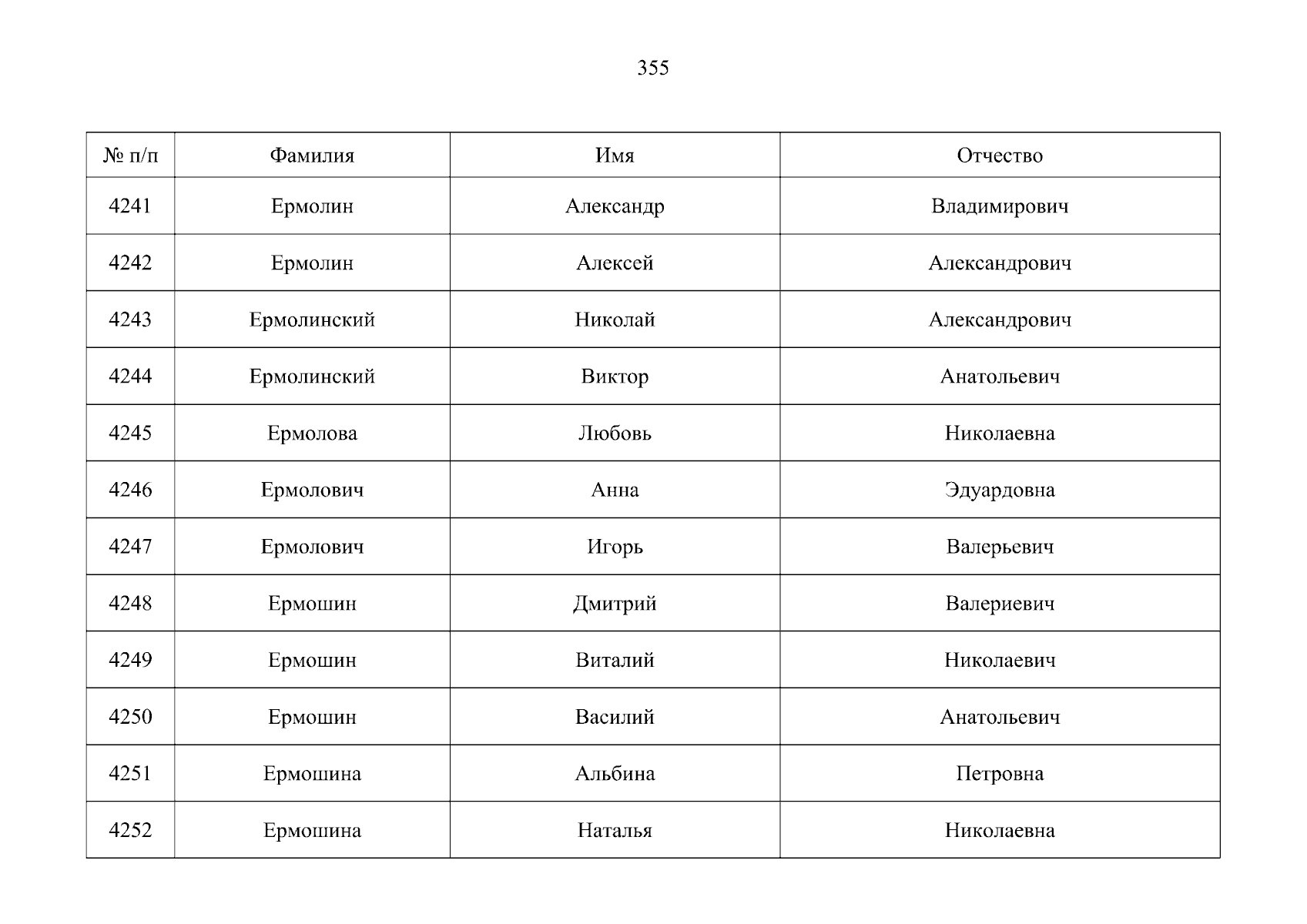 355

| № п/п | Фамилия | Имя | Отчество |
|---|---|---|---|
| 4241 | Ермолин | Александр | Владимирович |
| 4242 | Ермолин | Алексей | Александрович |
| 4243 | Ермолинский | Николай | Александрович |
| 4244 | Ермолинский | Виктор | Анатольевич |
| 4245 | Ермолова | Любовь | Николаевна |
| 4246 | Ермолович | Анна | Эдуардовна |
| 4247 | Ермолович | Игорь | Валерьевич |
| 4248 | Ермошин | Дмитрий | Валериевич |
| 4249 | Ермошин | Виталий | Николаевич |
| 4250 | Ермошин | Василий | Анатольевич |
| 4251 | Ермошина | Альбина | Петровна |
| 4252 | Ермошина | Наталья | Николаевна |